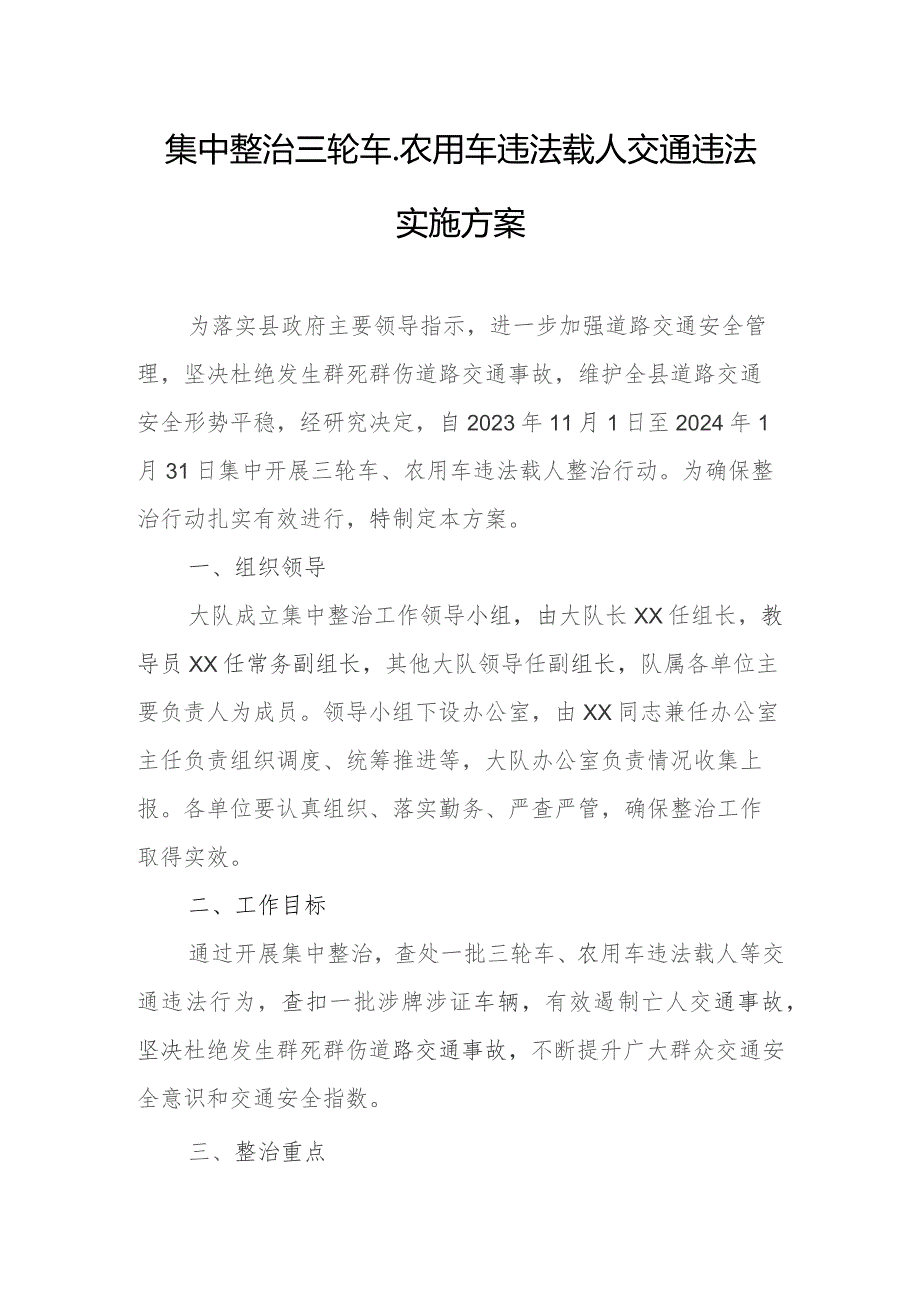 集中整治三轮车.农用车违法载人交通违法实施方案

为落实县政府主要领导指示，进一步加强道路交通安全管理，坚决杜绝发生群死群伤道路交通事故，维护全县道路交通安全形势平稳，经研究决定，自2023年11月1日至2024年1月31日集中开展三轮车、农用车违法载人整治行动。为确保整治行动扎实有效进行，特制定本方案。

一、组织领导

大队成立集中整治工作领导小组，由大队长XX任组长，教导员XX任常务副组长，其他大队领导任副组长，队属各单位主要负责人为成员。领导小组下设办公室，由XX同志兼任办公室主任负责组织调度、统筹推进等，大队办公室负责情况收集上报。各单位要认真组织、落实勤务、严查严管，确保整治工作取得实效。

二、工作目标

通过开展集中整治，查处一批三轮车、农用车违法载人等交通违法行为，查扣一批涉牌涉证车辆，有效遏制亡人交通事故，坚决杜绝发生群死群伤道路交通事故，不断提升广大群众交通安全意识和交通安全指数。

三、整治重点